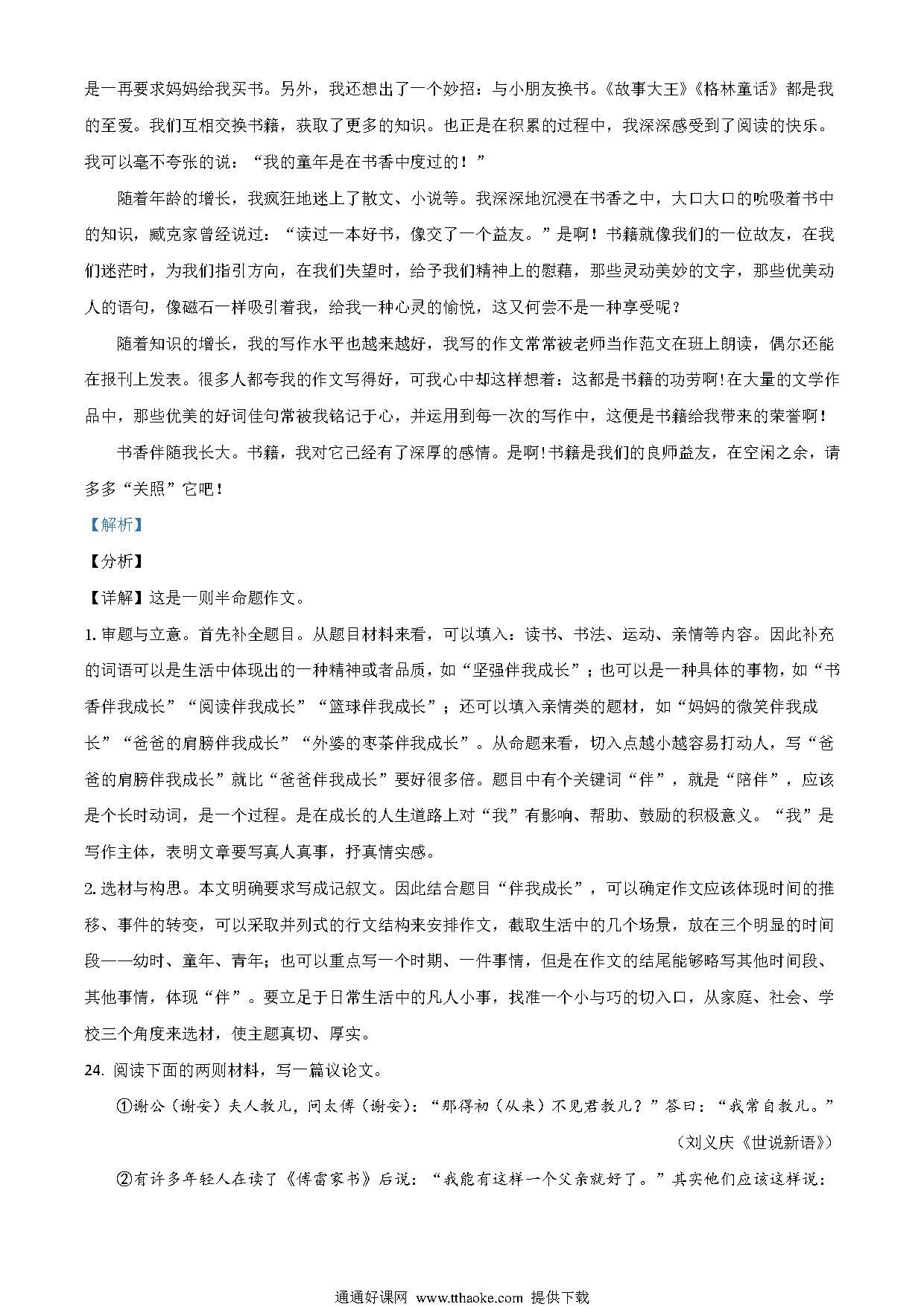 是一再要求妈妈给我买书。另外，我还想出了一个妙招：与小朋友换书。《故事大王》《格林童话》都是我的至爱。我们互相交换书籍，获取了更多的知识。也正是在积累的过程中，我深深感受到了阅读的快乐。我可以毫不夸张的说：“我的童年是在书香中度过的！”

随着年龄的增长，我疯狂地迷上了散文、小说等。我深深地沉浸在书香之中，大口大口的吮吸着书中的知识，臧克家曾经说过：“读过一本好书，像交了一个益友。”是啊！书籍就像我们的一位故友，在我们迷茫时，为我们指引方向，在我们失望时，给予我们精神上的慰藉，那些灵动美妙的文字，那些优美动人的语句，像磁石一样吸引着我，给我一种心灵的愉悦，这又何尝不是一种享受呢？

随着知识的增长，我的写作水平也越来越好，我写的作文常常被老师当作范文在班上朗读，偶尔还能在报刊上发表。很多人都夸我的作文写得好，可我心中却这样想着：这都是书籍的功劳啊!在大量的文学作品中，那些优美的好词佳句常被我铭记于心，并运用到每一次的写作中，这便是书籍给我带来的荣誉啊！

书香伴随我长大。书籍，我对它已经有了深厚的感情。是啊!书籍是我们的良师益友，在空闲之余，请多多“关照”它吧！

【解析】

【分析】

【详解】这是一则半命题作文。

1. 审题与立意。首先补全题目。从题目材料来看，可以填入：读书、书法、运动、亲情等内容。因此补充的词语可以是生活中体现出的一种精神或者品质，如“坚强伴我成长”；也可以是一种具体的事物，如“书香伴我成长”“阅读伴我成长”“篮球伴我成长”；还可以填入亲情类的题材，如“妈妈的微笑伴我成长”“爸爸的肩膀伴我成长”“外婆的枣茶伴我成长”。从命题来看，切入点越小越容易打动人，写“爸爸的肩膀伴我成长”就比“爸爸伴我成长”要好很多倍。题目中有个关键词“伴”，就是“陪伴”，应该是个长时动词，是一个过程。是在成长的人生道路上对“我”有影响、帮助、鼓励的积极意义。“我”是写作主体，表明文章要写真人真事，抒真情实感。

2. 选材与构思。本文明确要求写成记叙文。因此结合题目“伴我成长”，可以确定作文应该体现时间的推移、事件的转变，可以采取并列式的行文结构来安排作文，截取生活中的几个场景，放在三个明显的时间段——幼时、童年、青年；也可以重点写一个时期、一件事情，但是在作文的结尾能够略写其他时间段、其他事情，体现“伴”。要立足于日常生活中的凡人小事，找准一个小与巧的切入口，从家庭、社会、学校三个角度来选材，使主题真切、厚实。

24. 阅读下面的两则材料，写一篇议论文。

①谢公（谢安）夫人教儿，问太傅（谢安）：“那得初（从来）不见君教儿？”答曰：“我常自教儿。”

（刘义庆《世说新语》）

②有许多年轻人在读了《傅雷家书》后说：“我能有这样一个父亲就好了。”其实他们应该这样说：

通通好课网 www.tthaoke.com 提供下载